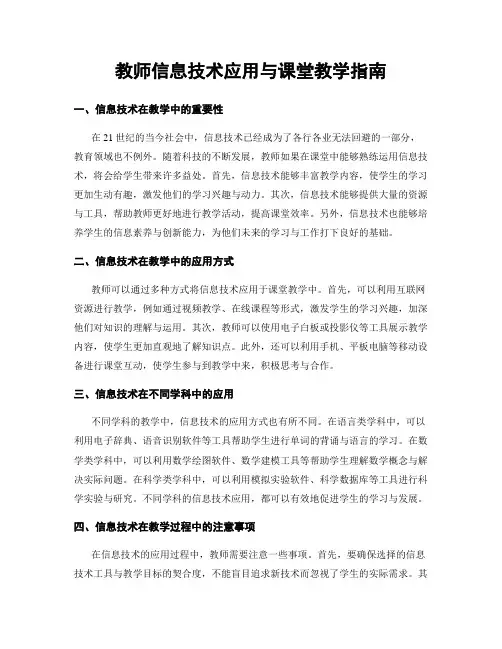 教师信息技术应用与课堂教学指南

一、信息技术在教学中的重要性

在21世纪的当今社会中，信息技术已经成为了各行各业无法回避的一部分，教育领域也不例外。随着科技的不断发展，教师如果在课堂中能够熟练运用信息技术，将会给学生带来许多益处。首先，信息技术能够丰富教学内容，使学生的学习更加生动有趣，激发他们的学习兴趣与动力。其次，信息技术能够提供大量的资源与工具，帮助教师更好地进行教学活动，提高课堂效率。另外，信息技术也能够培养学生的信息素养与创新能力，为他们未来的学习与工作打下良好的基础。

二、信息技术在教学中的应用方式

教师可以通过多种方式将信息技术应用于课堂教学中。首先，可以利用互联网资源进行教学，例如通过视频教学、在线课程等形式，激发学生的学习兴趣，加深他们对知识的理解与运用。其次，教师可以使用电子白板或投影仪等工具展示教学内容，使学生更加直观地了解知识点。此外，还可以利用手机、平板电脑等移动设备进行课堂互动，使学生参与到教学中来，积极思考与合作。

三、信息技术在不同学科中的应用

不同学科的教学中，信息技术的应用方式也有所不同。在语言类学科中，可以利用电子辞典、语音识别软件等工具帮助学生进行单词的背诵与语言的学习。在数学类学科中，可以利用数学绘图软件、数学建模工具等帮助学生理解数学概念与解决实际问题。在科学类学科中，可以利用模拟实验软件、科学数据库等工具进行科学实验与研究。不同学科的信息技术应用，都可以有效地促进学生的学习与发展。

四、信息技术在教学过程中的注意事项

在信息技术的应用过程中，教师需要注意一些事项。首先，要确保选择的信息技术工具与教学目标的契合度，不能盲目追求新技术而忽视了学生的实际需求。其